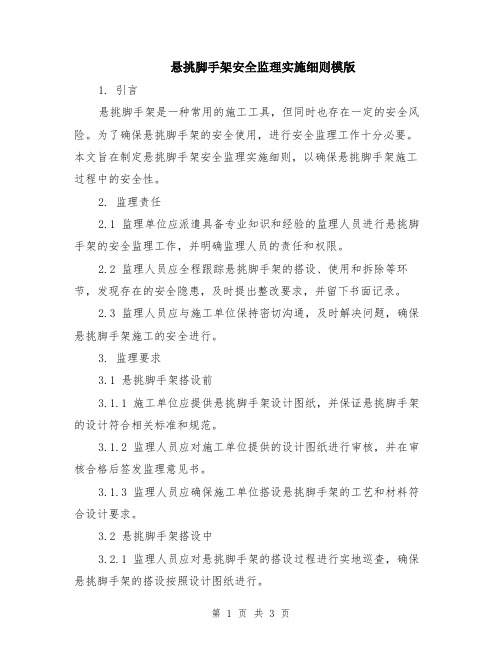 悬挑脚手架安全监理实施细则模版

1. 引言

悬挑脚手架是一种常用的施工工具，但同时也存在一定的安全风险。为了确保悬挑脚手架的安全使用，进行安全监理工作十分必要。本文旨在制定悬挑脚手架安全监理实施细则，以确保悬挑脚手架施工过程中的安全性。

2. 监理责任

2.1 监理单位应派遣具备专业知识和经验的监理人员进行悬挑脚手架的安全监理工作，并明确监理人员的责任和权限。

2.2 监理人员应全程跟踪悬挑脚手架的搭设、使用和拆除等环节，发现存在的安全隐患，及时提出整改要求，并留下书面记录。

2.3 监理人员应与施工单位保持密切沟通，及时解决问题，确保悬挑脚手架施工的安全进行。

3. 监理要求

3.1 悬挑脚手架搭设前

3.1.1 施工单位应提供悬挑脚手架设计图纸，并保证悬挑脚手架的设计符合相关标准和规范。

3.1.2 监理人员应对施工单位提供的设计图纸进行审核，并在审核合格后签发监理意见书。

3.1.3 监理人员应确保施工单位搭设悬挑脚手架的工艺和材料符合设计要求。

3.2 悬挑脚手架搭设中

3.2.1 监理人员应对悬挑脚手架的搭设过程进行实地巡查，确保悬挑脚手架的搭设按照设计图纸进行。

第 1 页 共 3 页